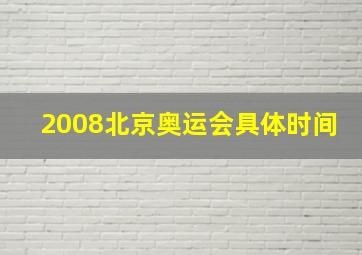 2008北京奥运会具体时间